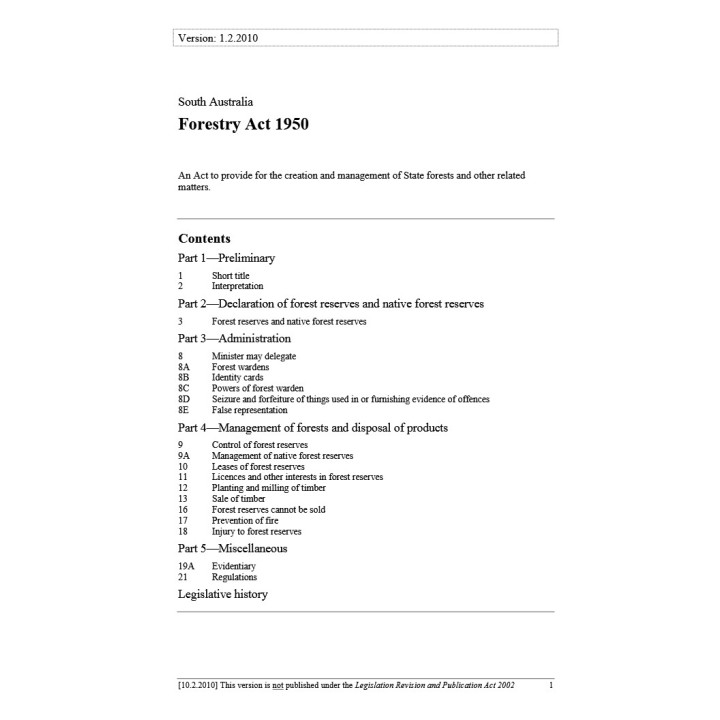 Version: 1.2.2010

South Australia

Forestry Act 1950

An Act to provide for the creation and management of State forests and other related matters.

Contents

Part 1—Preliminary

1 Short title
2 Interpretation

Part 2—Declaration of forest reserves and native forest reserves

3 Forest reserves and native forest reserves

Part 3—Administration

8 Minister may delegate
8A Forest wardens
8B Identity cards
8C Powers of forest warden
8D Seizure and forfeiture of things used in or furnishing evidence of offences
8E False representation

Part 4—Management of forests and disposal of products

9 Control of forest reserves
9A Management of native forest reserves
10 Leases of forest reserves
11 Licences and other interests in forest reserves
12 Planting and milling of timber
13 Sale of timber
16 Forest reserves cannot be sold
17 Prevention of fire
18 Injury to forest reserves

Part 5—Miscellaneous

19A Evidentiary
21 Regulations

Legislative history

[10.2.2010] This version is not published under the Legislation Revision and Publication Act 2002 1